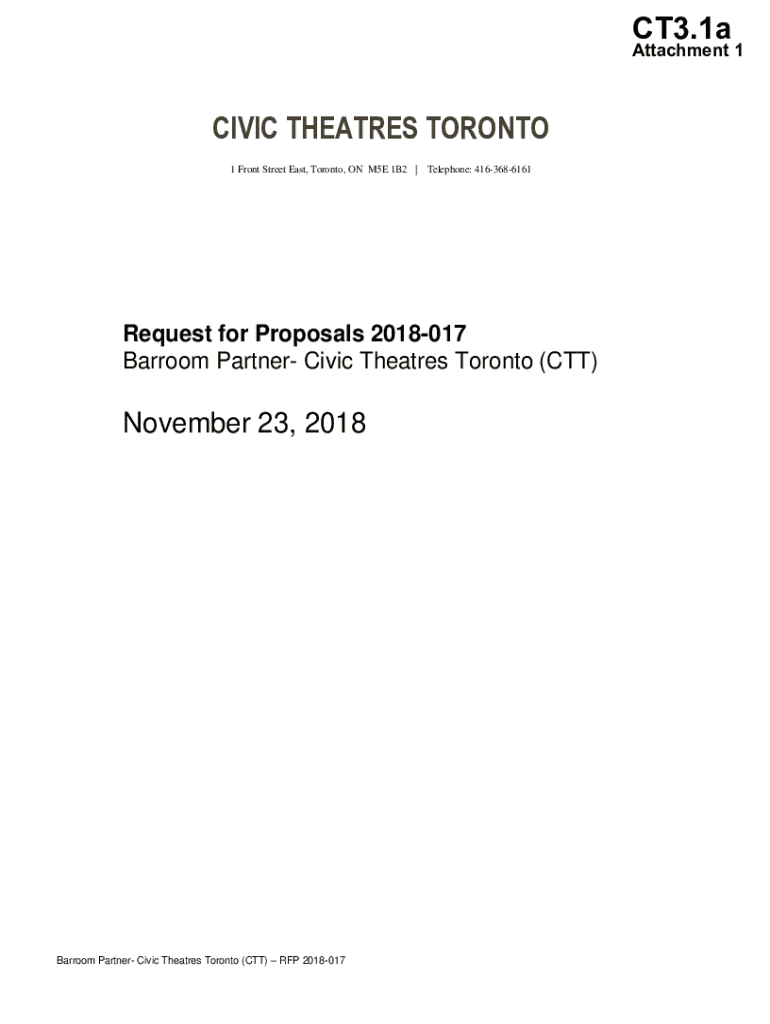 CT3.1a
Attachment 1

CIVIC THEATRES TORONTO

1 Front Street East, Toronto, ON M5E 1B2 | Telephone: 416-368-6161

Request for Proposals 2018-017
Barroom Partner- Civic Theatres Toronto (CTT)

November 23, 2018

Barroom Partner- Civic Theatres Toronto (CTT) – RFP 2018-017